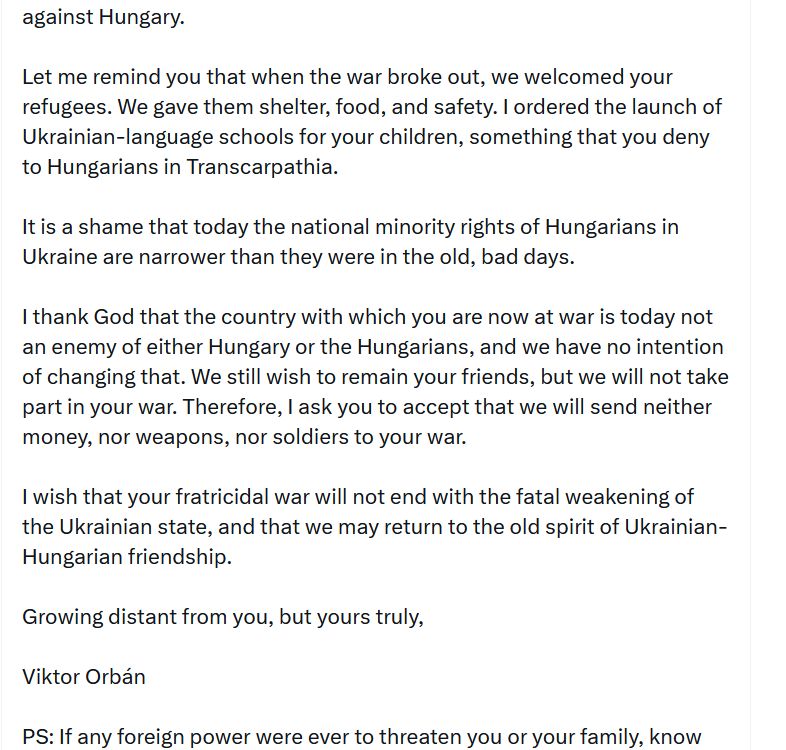 against Hungary.

Let me remind you that when the war broke out, we welcomed your refugees. We gave them shelter, food, and safety. I ordered the launch of Ukrainian-language schools for your children, something that you deny to Hungarians in Transcarpathia.

It is a shame that today the national minority rights of Hungarians in Ukraine are narrower than they were in the old, bad days.

I thank God that the country with which you are now at war is today not an enemy of either Hungary or the Hungarians, and we have no intention of changing that. We still wish to remain your friends, but we will not take part in your war. Therefore, I ask you to accept that we will send neither money, nor weapons, nor soldiers to your war.

I wish that your fratricidal war will not end with the fatal weakening of the Ukrainian state, and that we may return to the old spirit of Ukrainian-Hungarian friendship.

Growing distant from you, but yours truly,

Viktor Orbán

PS: If any foreign power were ever to threaten you or your family, know